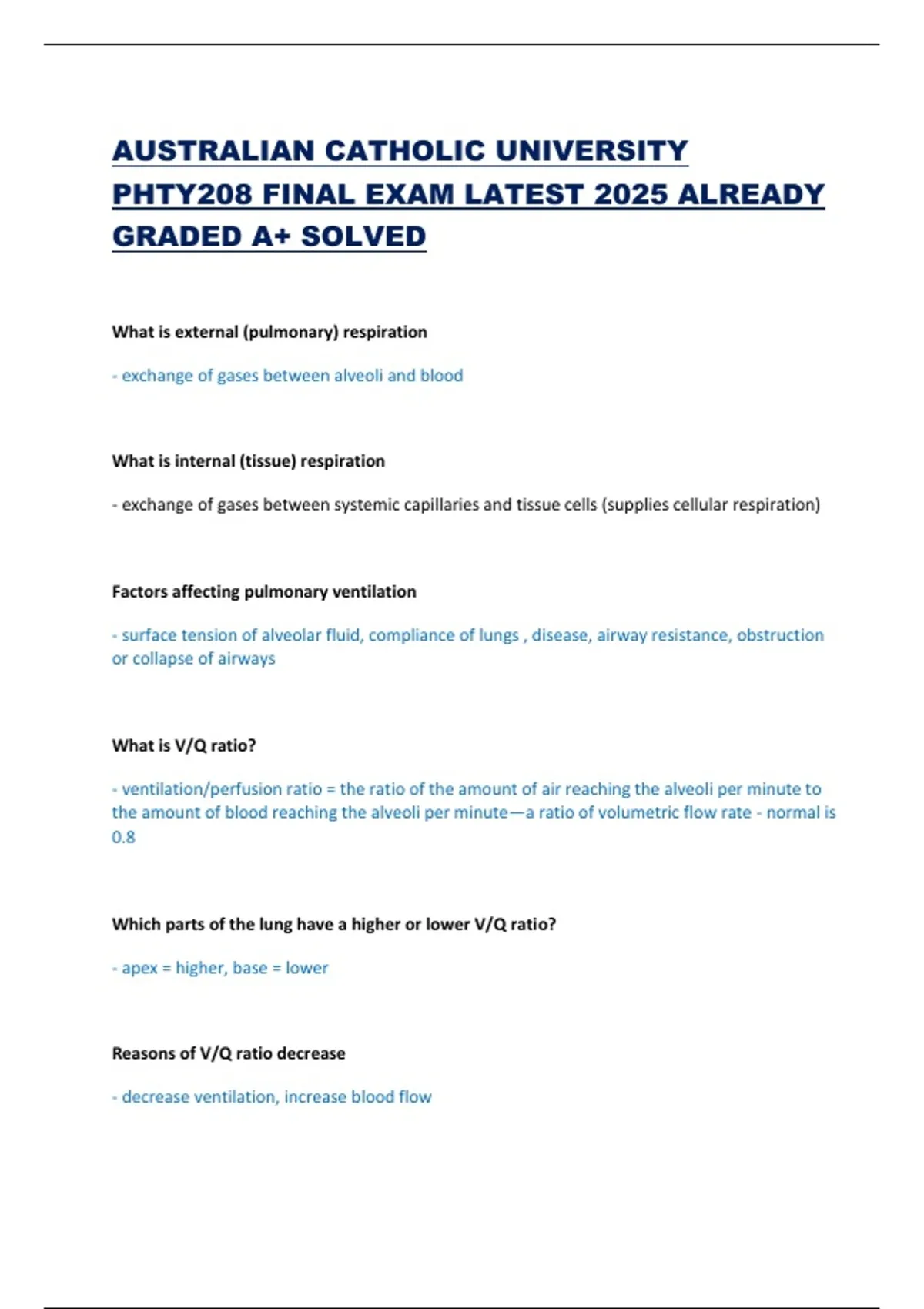 AUSTRALIAN CATHOLIC UNIVERSITY PHTY208 FINAL EXAM LATEST 2025 ALREADY GRADED A+ SOLVED

What is external (pulmonary) respiration

- exchange of gases between alveoli and blood

What is internal (tissue) respiration

- exchange of gases between systemic capillaries and tissue cells (supplies cellular respiration)

Factors affecting pulmonary ventilation

- surface tension of alveolar fluid, compliance of lungs , disease, airway resistance, obstruction or collapse of airways

What is V/Q ratio?

- ventilation/perfusion ratio = the ratio of the amount of air reaching the alveoli per minute to the amount of blood reaching the alveoli per minute—a ratio of volumetric flow rate - normal is 0.8

Which parts of the lung have a higher or lower V/Q ratio?

- apex = higher, base = lower

Reasons of V/Q ratio decrease

- decrease ventilation, increase blood flow